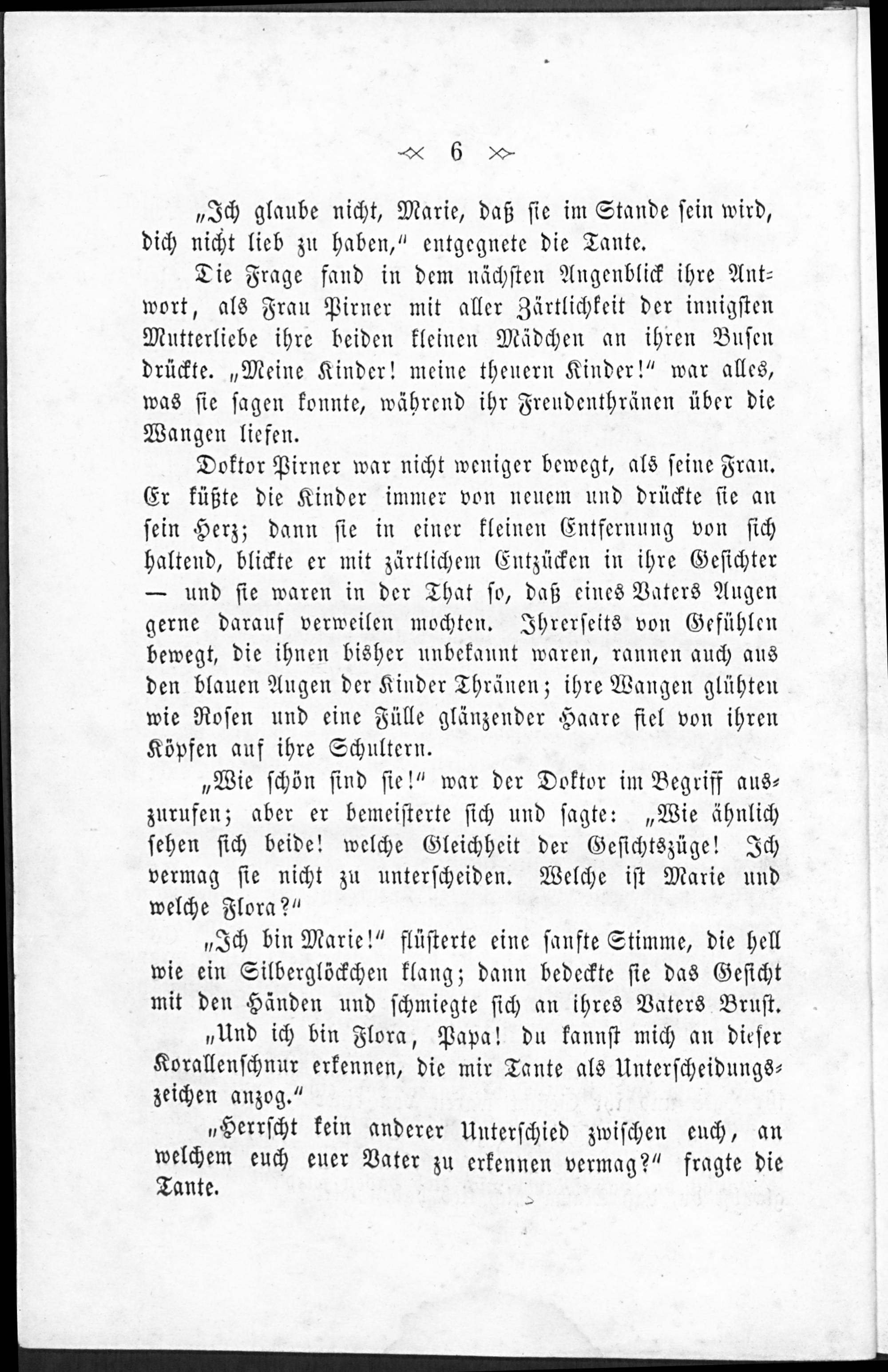 6

„Ich glaube nicht, Marie, daß sie im Stande sein wird, dich nicht lieb zu haben," entgegnete die Tante.

Die Frage fand in dem nächsten Augenblick ihre Antwort, als Frau Pirner mit aller Zärtlichkeit der innigsten Mutterliebe ihre beiden kleinen Mädchen an ihren Busen drückte. „Meine Kinder! meine theuern Kinder!" war alles, was sie sagen konnte, während ihr Freudenthränen über die Wangen liefen.

Doktor Pirner war nicht weniger bewegt, als seine Frau. Er küßte die Kinder immer von neuem und drückte sie an sein Herz; dann sie in einer kleinen Entfernung von sich haltend, blickte er mit zärtlichem Entzücken in ihre Gesichter — und sie waren in der That so, daß eines Vaters Augen gerne darauf verweilen mochten. Ihrerseits von Gefühlen bewegt, die ihnen bisher unbekannt waren, rannen auch aus den blauen Augen der Kinder Thränen; ihre Wangen glühten wie Rosen und eine Fülle glänzender Haare fiel von ihren Köpfen auf ihre Schultern.

„Wie schön sind sie!" war der Doktor im Begriff auszurufen; aber er bemeisterte sich und sagte: „Wie ähnlich sehen sich beide! welche Gleichheit der Gesichtszüge! Ich vermag sie nicht zu unterscheiden. Welche ist Marie und welche Flora?"

„Ich bin Marie!" flüsterte eine sanfte Stimme, die hell wie ein Silberglöckchen klang; dann bedeckte sie das Gesicht mit den Händen und schmiegte sich an ihres Vaters Brust.

„Und ich bin Flora, Papa! du kannst mich an dieser Korallenschnur erkennen, die mir Tante als Unterscheidungszeichen anzog."

„Herrscht kein anderer Unterschied zwischen euch, an welchem euch euer Vater zu erkennen vermag?" fragte die Tante.